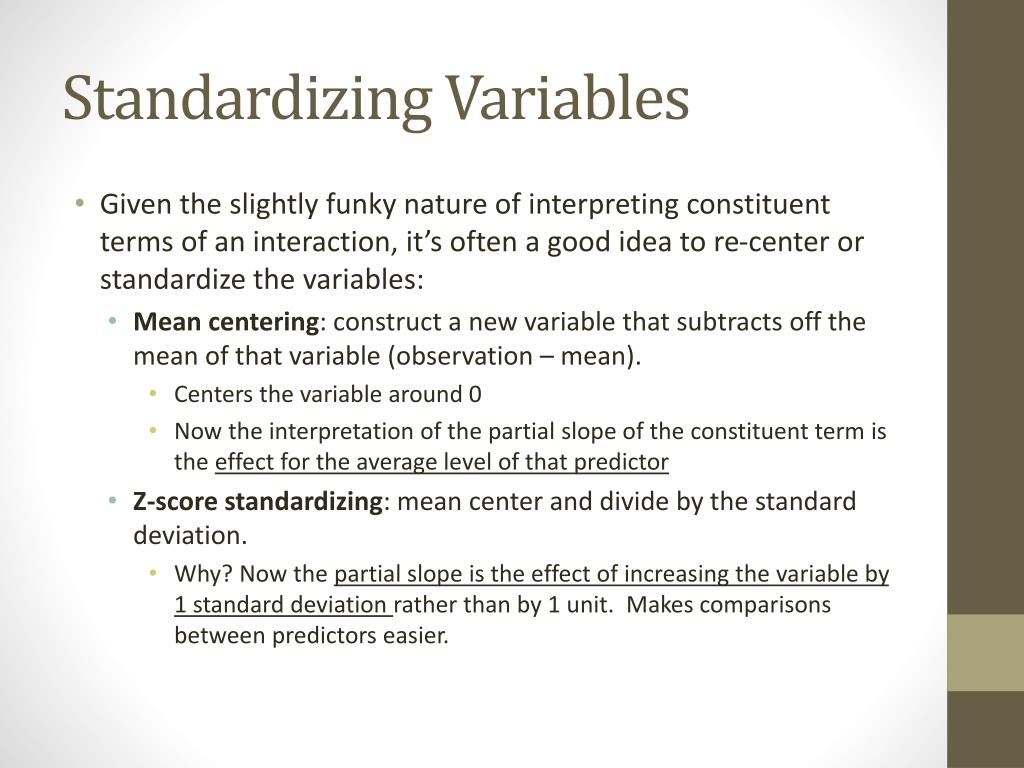 Standardizing Variables

• Given the slightly funky nature of interpreting constituent terms of an interaction, it's often a good idea to re-center or standardize the variables:
  • Mean centering: construct a new variable that subtracts off the mean of that variable (observation – mean).
    • Centers the variable around 0
    • Now the interpretation of the partial slope of the constituent term is the effect for the average level of that predictor
  • Z-score standardizing: mean center and divide by the standard deviation.
    • Why? Now the partial slope is the effect of increasing the variable by 1 standard deviation rather than by 1 unit. Makes comparisons between predictors easier.